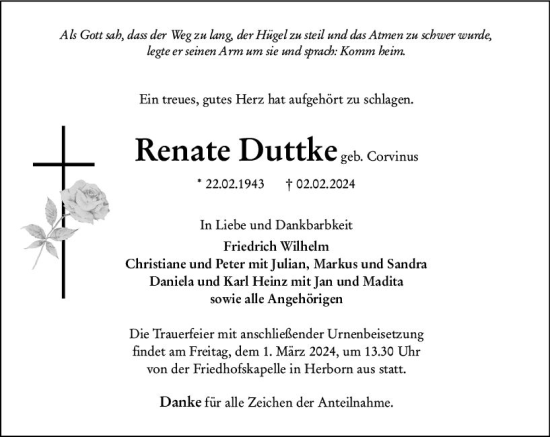 Als Gott sah, dass der Weg zu lang, der Hügel zu steil und das Atmen zu schwer wurde, legte er seinen Arm um sie und sprach: Komm heim.

Ein treues, gutes Herz hat aufgehört zu schlagen.

Renate Duttke geb. Corvinus

* 22.02.1943 † 02.02.2024

In Liebe und Dankbarbkeit

Friedrich Wilhelm
Christiane und Peter mit Julian, Markus und Sandra
Daniela und Karl Heinz mit Jan und Madita
sowie alle Angehörigen

Die Trauerfeier mit anschließender Urnenbeisetzung findet am Freitag, dem 1. März 2024, um 13.30 Uhr von der Friedhofskapelle in Herborn aus statt.

Danke für alle Zeichen der Anteilnahme.